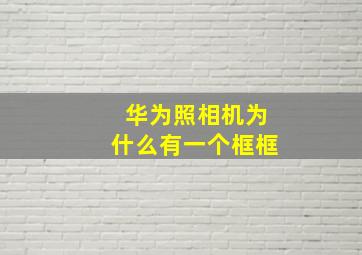 华为照相机为什么有一个框框